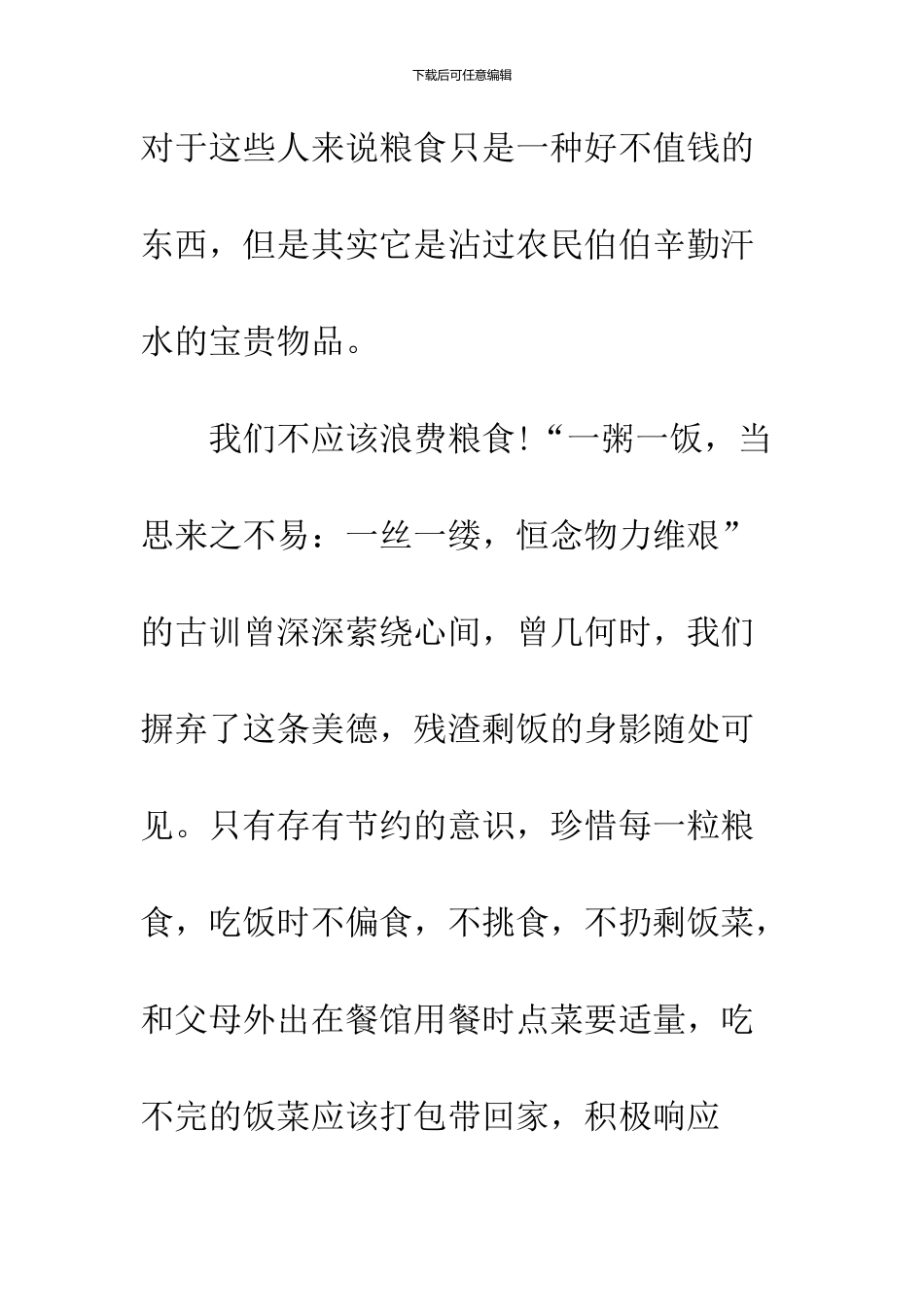 下载后可任意编辑

对于这些人来说粮食只是一种好不值钱的东西，但是其实它是沾过农民伯伯辛勤汗水的宝贵物品。

我们不应该浪费粮食!“一粥一饭，当思来之不易：一丝一缕，恒念物力维艰”的古训曾深深萦绕心间，曾几何时，我们摒弃了这条美德，残渣剩饭的身影随处可见。只有存有节约的意识，珍惜每一粒粮食，吃饭时不偏食，不挑食，不扔剩饭菜，和父母外出在餐馆用餐时点菜要适量，吃不完的饭菜应该打包带回家，积极响应